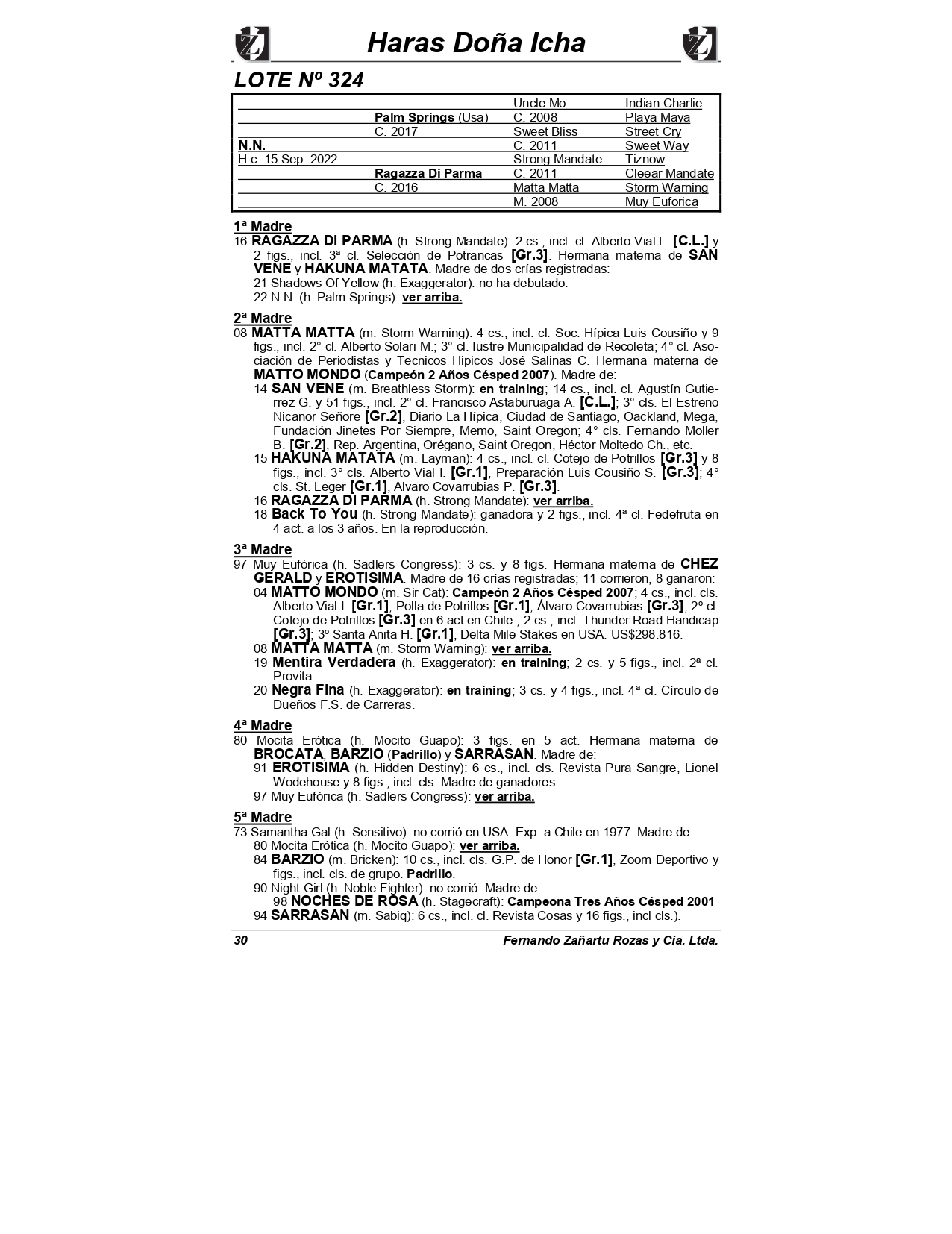 Haras Doña Icha

LOTE Nº 324

| | | | |
|---|---|---|---|
| | | Uncle Mo | Indian Charlie |
| | Palm Springs (Usa) | C. 2008 | Playa Maya |
| | C. 2017 | Sweet Bliss | Street Cry |
| N.N. | | C. 2011 | Sweet Way |
| H.c. 15 Sep. 2022 | | Strong Mandate | Tiznow |
| | Ragazza Di Parma | C. 2011 | Cleear Mandate |
| | C. 2016 | Matta Matta | Storm Warning |
| | | M. 2008 | Muy Euforica |

1ª Madre
16 RAGAZZA DI PARMA (h. Strong Mandate): 2 cs., incl. cl. Alberto Vial L. [C.L.] y 2 figs., incl. 3ª cl. Selección de Potrancas [Gr.3]. Hermana materna de SAN VENE y HAKUNA MATATA. Madre de dos crías registradas:
21 Shadows Of Yellow (h. Exaggerator): no ha debutado.
22 N.N. (h. Palm Springs): ver arriba.

2ª Madre
08 MATTA MATTA (m. Storm Warning): 4 cs., incl. cl. Soc. Hípica Luis Cousiño y 9 figs., incl. 2° cl. Alberto Solari M.; 3° cl. Iustre Municipalidad de Recoleta; 4° cl. Asociación de Periodistas y Tecnicos Hipicos José Salinas C. Hermana materna de MATTO MONDO (Campeón 2 Años Césped 2007). Madre de:
14 SAN VENE (m. Breathless Storm): en training; 14 cs., incl. cl. Agustín Gutierrez G. y 51 figs., incl. 2° cl. Francisco Astaburuaga A. [C.L.]; 3° cls. El Estreno Nicanor Señore [Gr.2], Diario La Hípica, Ciudad de Santiago, Oackland, Mega, Fundación Jinetes Por Siempre, Memo, Saint Oregon; 4° cls. Fernando Moller B. [Gr.2], Rep. Argentina, Orégano, Saint Oregon, Héctor Moltedo Ch., etc.
15 HAKUNA MATATA (m. Layman): 4 cs., incl. cl. Cotejo de Potrillos [Gr.3] y 8 figs., incl. 3° cls. Alberto Vial I. [Gr.1], Preparación Luis Cousiño S. [Gr.3]; 4° cls. St. Leger [Gr.1], Alvaro Covarrubias P. [Gr.3].
16 RAGAZZA DI PARMA (h. Strong Mandate): ver arriba.
18 Back To You (h. Strong Mandate): ganadora y 2 figs., incl. 4ª cl. Fedefruta en 4 act. a los 3 años. En la reproducción.

3ª Madre
97 Muy Eufórica (h. Sadlers Congress): 3 cs. y 8 figs. Hermana materna de CHEZ GERALD y EROTISIMA. Madre de 16 crías registradas; 11 corrieron, 8 ganaron:
04 MATTO MONDO (m. Sir Cat): Campeón 2 Años Césped 2007; 4 cs., incl. cls. Alberto Vial I. [Gr.1], Polla de Potrillos [Gr.1], Álvaro Covarrubias [Gr.3]; 2º cl. Cotejo de Potrillos [Gr.3] en 6 act en Chile.; 2 cs., incl. Thunder Road Handicap [Gr.3]; 3º Santa Anita H. [Gr.1], Delta Mile Stakes en USA. US$298.816.
08 MATTA MATTA (m. Storm Warning): ver arriba.
19 Mentira Verdadera (h. Exaggerator): en training; 2 cs. y 5 figs., incl. 2ª cl. Provita.
20 Negra Fina (h. Exaggerator): en training; 3 cs. y 4 figs., incl. 4ª cl. Círculo de Dueños F.S. de Carreras.

4ª Madre
80 Mocita Erótica (h. Mocito Guapo): 3 figs. en 5 act. Hermana materna de BROCATA, BARZIO (Padrillo) y SARRASAN. Madre de:
91 EROTISIMA (h. Hidden Destiny): 6 cs., incl. cls. Revista Pura Sangre, Lionel Wodehouse y 8 figs., incl. cls. Madre de ganadores.
97 Muy Eufórica (h. Sadlers Congress): ver arriba.

5ª Madre
73 Samantha Gal (h. Sensitivo): no corrió en USA. Exp. a Chile en 1977. Madre de:
80 Mocita Erótica (h. Mocito Guapo): ver arriba.
84 BARZIO (m. Bricken): 10 cs., incl. cls. G.P. de Honor [Gr.1], Zoom Deportivo y figs., incl. cls. de grupo. Padrillo.
90 Night Girl (h. Noble Fighter): no corrió. Madre de:
98 NOCHES DE ROSA (h. Stagecraft): Campeona Tres Años Césped 2001
94 SARRASAN (m. Sabiq): 6 cs., incl. cl. Revista Cosas y 16 figs., incl cls.).

30 Fernando Zañartu Rozas y Cia. Ltda.